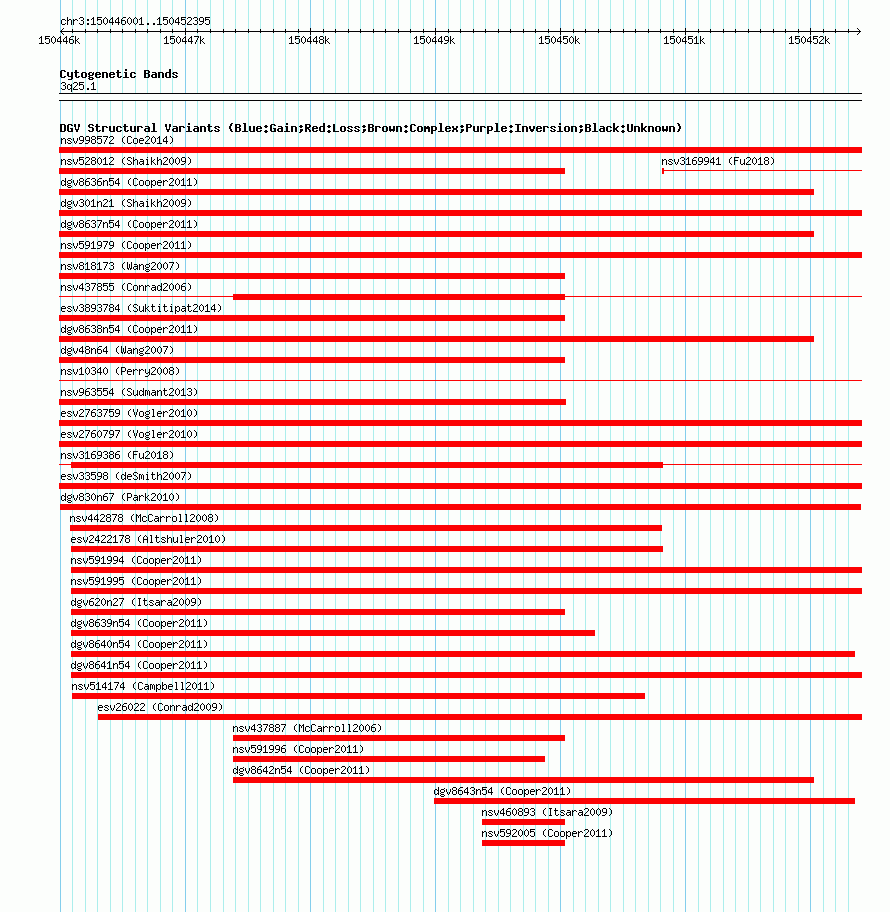 chr3:150446001..150452395

150446k 150447k 150448k 150449k 150450k 150451k 150452k

Cytogenetic Bands
3q25.1

DGV Structural Variants (Blue:Gain;Red:Loss;Brown:Complex;Purple:Inversion;Black:Unknown)
nsv998572 (Coe2014)
nsv528012 (Shaikh2009)
nsv3169941 (Fu2018)
dgv8636n54 (Cooper2011)
dgv301n21 (Shaikh2009)
dgv8637n54 (Cooper2011)
nsv591979 (Cooper2011)
nsv818173 (Wang2007)
nsv437855 (Conrad2006)
esv3893784 (Suktitipat2014)
dgv8638n54 (Cooper2011)
dgv48n64 (Wang2007)
nsv10340 (Perry2008)
nsv963554 (Sudmant2013)
esv2763759 (Vogler2010)
esv2760797 (Vogler2010)
nsv3169386 (Fu2018)
esv33598 (deSmith2007)
dgv830n67 (Park2010)
nsv442878 (McCarroll2008)
esv2422178 (Altshuler2010)
nsv591994 (Cooper2011)
nsv591995 (Cooper2011)
dgv620n27 (Itsara2009)
dgv8639n54 (Cooper2011)
dgv8640n54 (Cooper2011)
dgv8641n54 (Cooper2011)
nsv514174 (Campbell2011)
esv26022 (Conrad2009)
nsv437887 (McCarroll2006)
nsv591996 (Cooper2011)
dgv8642n54 (Cooper2011)
dgv8643n54 (Cooper2011)
nsv460893 (Itsara2009)
nsv592005 (Cooper2011)